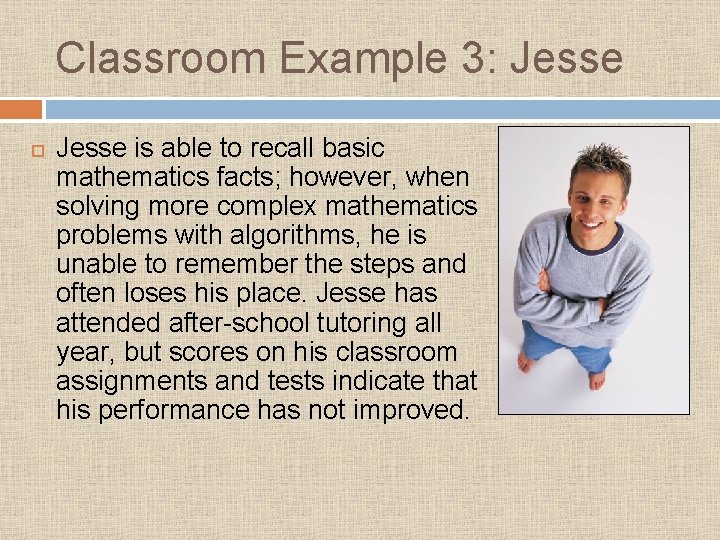 Classroom Example 3: Jesse

Jesse is able to recall basic mathematics facts; however, when solving more complex mathematics problems with algorithms, he is unable to remember the steps and often loses his place. Jesse has attended after-school tutoring all year, but scores on his classroom assignments and tests indicate that his performance has not improved.